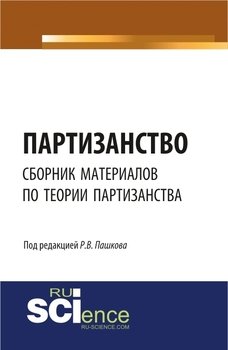 ПАРТИЗАНСТВО
СБОРНИК МАТЕРИАЛОВ ПО ТЕОРИИ ПАРТИЗАНСТВА

Под редакцией Р.В. Пашкова

RU SCIence
RU-SCIENCE.COM